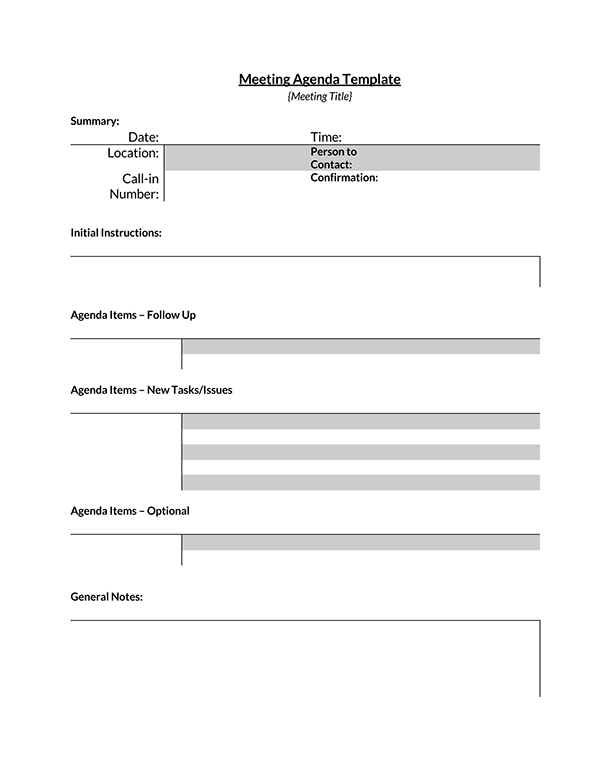 Meeting Agenda Template
{Meeting Title}

Summary:

| Date: | | Time: | |
|---|---|---|---|
| Location: | | Person to Contact: | |
| Call-in Number: | | Confirmation: | |

Initial Instructions:

Agenda Items – Follow Up

Agenda Items – New Tasks/Issues

Agenda Items – Optional

General Notes: